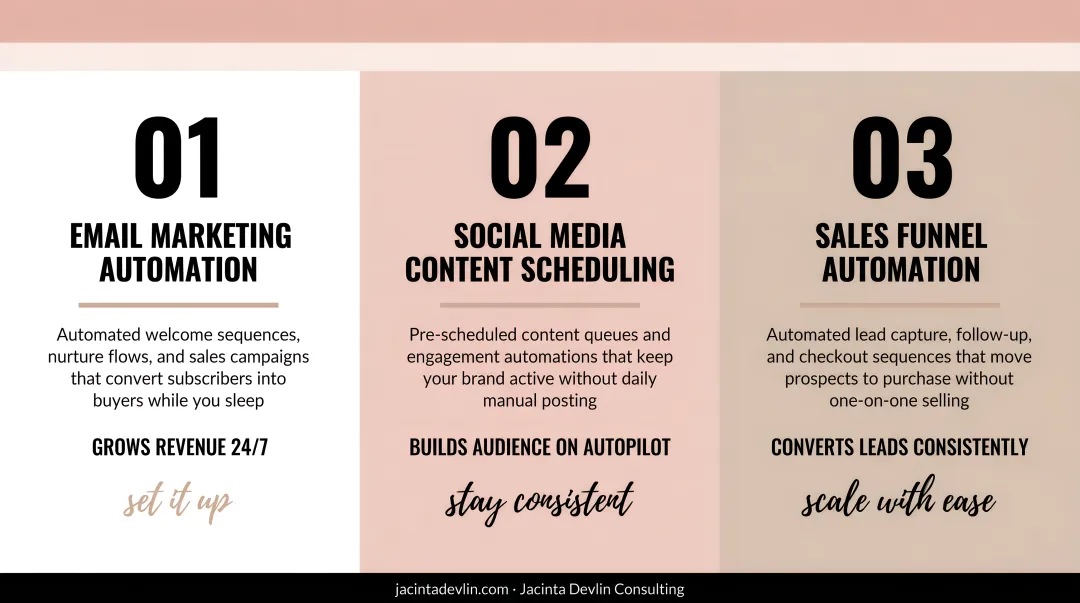 01

EMAIL MARKETING AUTOMATION

Automated welcome sequences, nurture flows, and sales campaigns that convert subscribers into buyers while you sleep

GROWS REVENUE 24/7

set it up

02

SOCIAL MEDIA CONTENT SCHEDULING

Pre-scheduled content queues and engagement automations that keep your brand active without daily manual posting

BUILDS AUDIENCE ON AUTOPILOT

stay consistent

03

SALES FUNNEL AUTOMATION

Automated lead capture, follow-up, and checkout sequences that move prospects to purchase without one-on-one selling

CONVERTS LEADS CONSISTENTLY

scale with ease

jacintadevlin.com · Jacinta Devlin Consulting